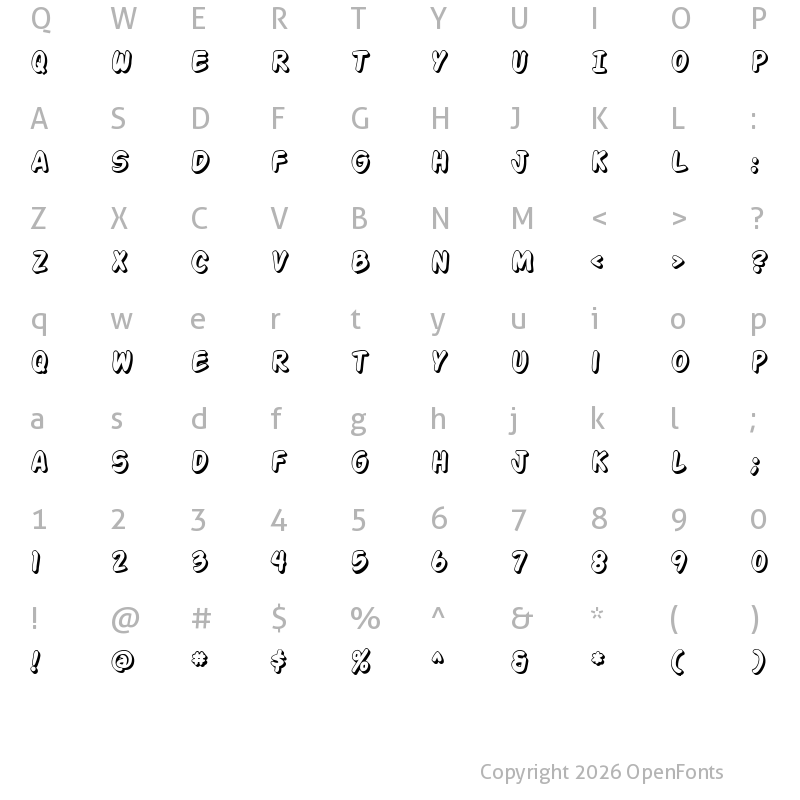 Q W E R T Y U I O P
Q W E R T Y U I O P

A S D F G H J K L :
A S D F G H J K L :

Z X C V B N M < > ?
Z X C V B N M < > ?

q w e r t y u i o p
Q W E R T Y U I O P

a s d f g h j k l ;
A S D F G H J K L ;

1 2 3 4 5 6 7 8 9 0
1 2 3 4 5 6 7 8 9 0

! @ # $ % ^ & * ( )
! @ # $ % ^ & * ( )

Copyright 2026 OpenFonts